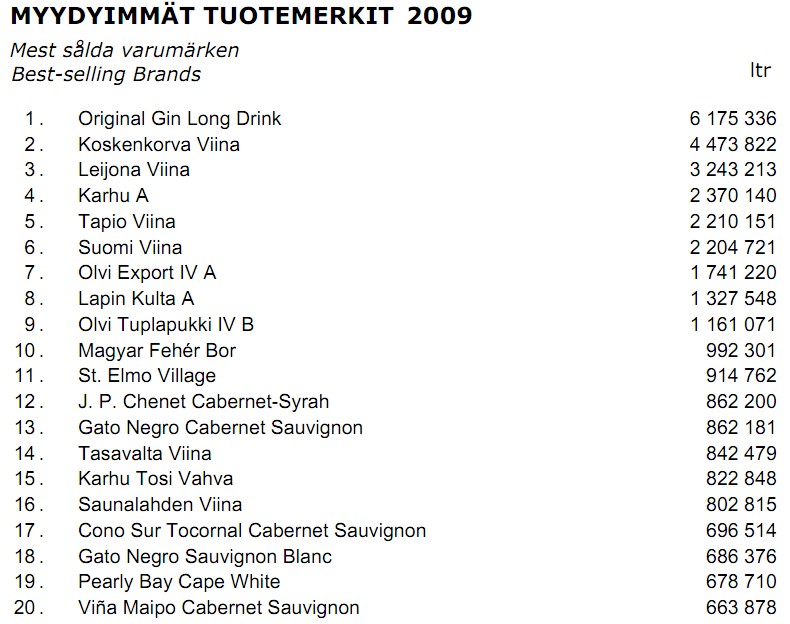 MYYDYIMMÄT TUOTEMERKIT 2009

Mest sålda varumärken
Best-selling Brands

| | | ltr |
|---|---|---|
| 1. | Original Gin Long Drink | 6 175 336 |
| 2. | Koskenkorva Viina | 4 473 822 |
| 3. | Leijona Viina | 3 243 213 |
| 4. | Karhu A | 2 370 140 |
| 5. | Tapio Viina | 2 210 151 |
| 6. | Suomi Viina | 2 204 721 |
| 7. | Olvi Export IV A | 1 741 220 |
| 8. | Lapin Kulta A | 1 327 548 |
| 9. | Olvi Tuplapukki IV B | 1 161 071 |
| 10. | Magyar Fehér Bor | 992 301 |
| 11. | St. Elmo Village | 914 762 |
| 12. | J. P. Chenet Cabernet-Syrah | 862 200 |
| 13. | Gato Negro Cabernet Sauvignon | 862 181 |
| 14. | Tasavalta Viina | 842 479 |
| 15. | Karhu Tosi Vahva | 822 848 |
| 16. | Saunalahden Viina | 802 815 |
| 17. | Cono Sur Tocornal Cabernet Sauvignon | 696 514 |
| 18. | Gato Negro Sauvignon Blanc | 686 376 |
| 19. | Pearly Bay Cape White | 678 710 |
| 20. | Viña Maipo Cabernet Sauvignon | 663 878 |